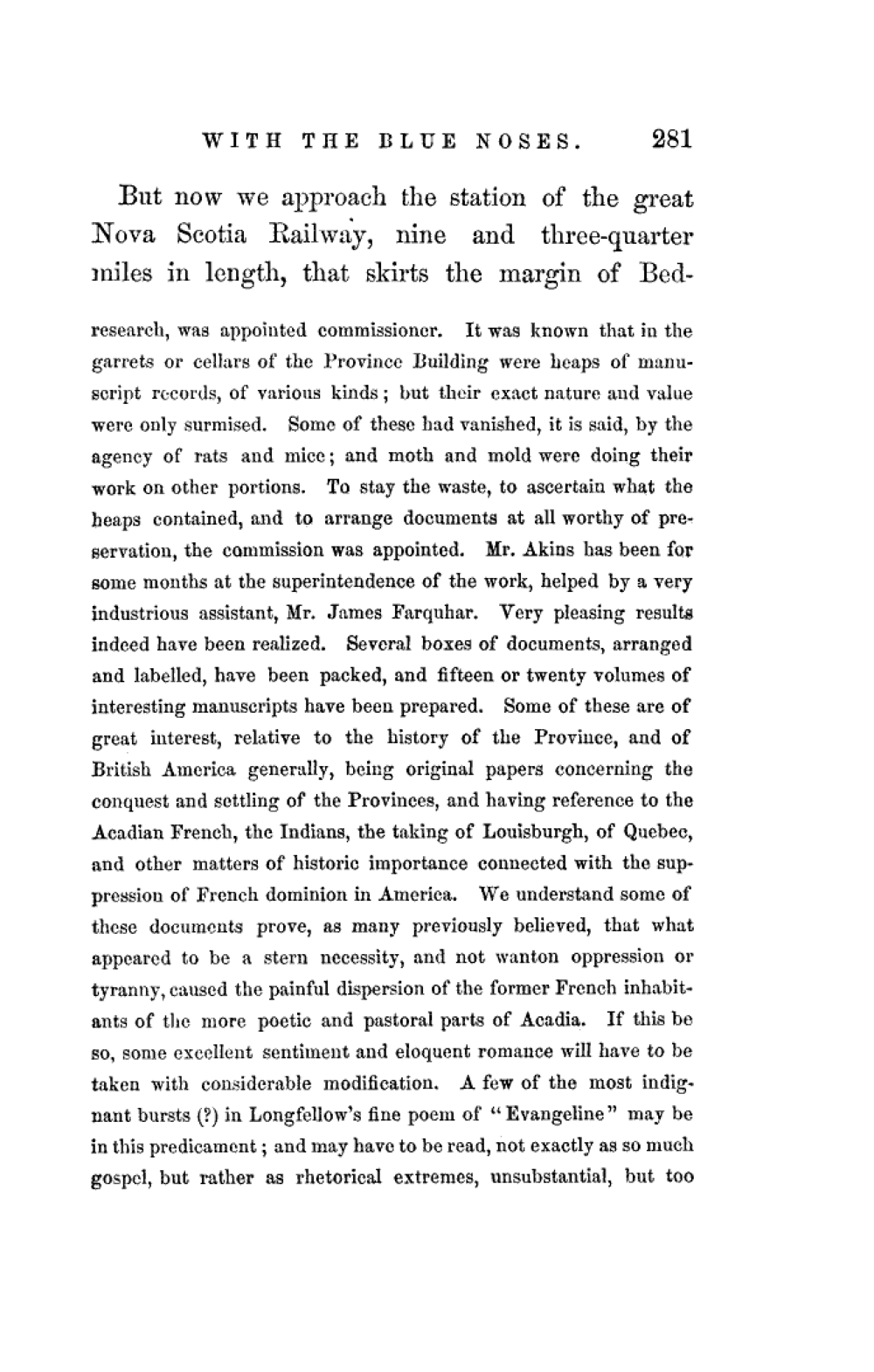 WITH THE BLUE NOSES. 281

But now we approach the station of the great Nova Scotia Railway, nine and three-quarter miles in length, that skirts the margin of Bed-

research, was appointed commissioner. It was known that in the garrets or cellars of the Province Building were heaps of manuscript records, of various kinds; but their exact nature and value were only surmised. Some of these had vanished, it is said, by the agency of rats and mice; and moth and mold were doing their work on other portions. To stay the waste, to ascertain what the heaps contained, and to arrange documents at all worthy of preservation, the commission was appointed. Mr. Akins has been for some months at the superintendence of the work, helped by a very industrious assistant, Mr. James Farquhar. Very pleasing results indeed have been realized. Several boxes of documents, arranged and labelled, have been packed, and fifteen or twenty volumes of interesting manuscripts have been prepared. Some of these are of great interest, relative to the history of the Province, and of British America generally, being original papers concerning the conquest and settling of the Provinces, and having reference to the Acadian French, the Indians, the taking of Louisburgh, of Quebec, and other matters of historic importance connected with the suppression of French dominion in America. We understand some of these documents prove, as many previously believed, that what appeared to be a stern necessity, and not wanton oppression or tyranny, caused the painful dispersion of the former French inhabitants of the more poetic and pastoral parts of Acadia. If this be so, some excellent sentiment and eloquent romance will have to be taken with considerable modification. A few of the most indignant bursts (?) in Longfellow's fine poem of "Evangeline" may be in this predicament; and may have to be read, not exactly as so much gospel, but rather as rhetorical extremes, unsubstantial, but too